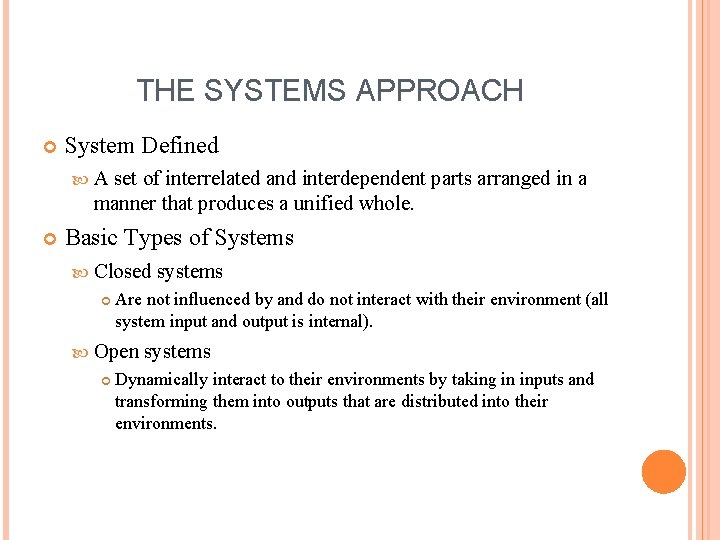 THE SYSTEMS APPROACH

System Defined

A set of interrelated and interdependent parts arranged in a manner that produces a unified whole.

Basic Types of Systems

Closed systems

Are not influenced by and do not interact with their environment (all system input and output is internal).

Open systems

Dynamically interact to their environments by taking in inputs and transforming them into outputs that are distributed into their environments.